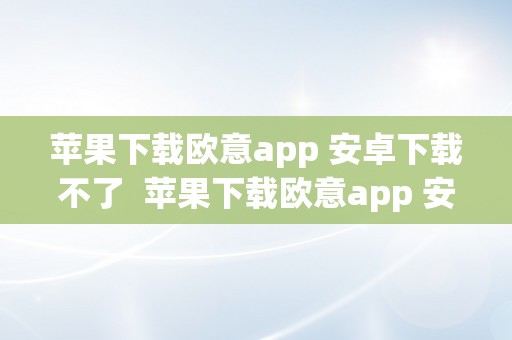 苹果下载欧意app 安卓下载不了  苹果下载欧意app 安